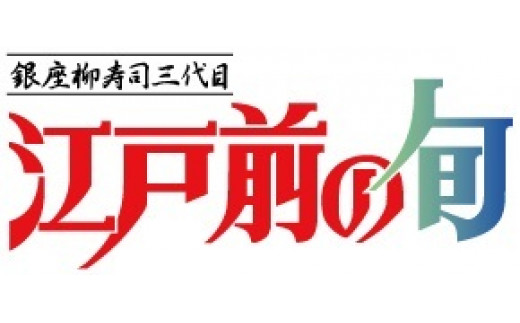 銀座柳寿司三代目
江戸前の旬